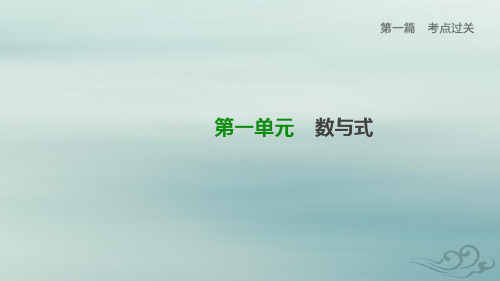 第一篇　考点过关

第一单元　数与式